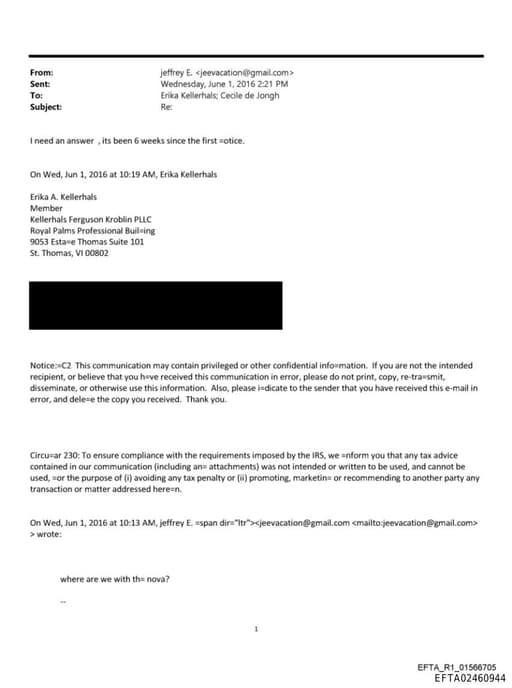 From: jeffrey E. <jeevacation@gmail.com>
Sent: Wednesday, June 1, 2016 2:21 PM
To: Erika Kellerhals; Cecile de Jongh
Subject: Re:

I need an answer , its been 6 weeks since the first =otice.

On Wed, Jun 1, 2016 at 10:19 AM, Erika Kellerhals

Erika A. Kellerhals
Member
Kellerhals Ferguson Kroblin PLLC
Royal Palms Professional Buil=ing
9053 Esta=e Thomas Suite 101
St. Thomas, VI 00802

Notice:=C2 This communication may contain privileged or other confidential info=mation. If you are not the intended recipient, or believe that you h=ve received this communication in error, please do not print, copy, re-tra=smit, disseminate, or otherwise use this information. Also, please i=dicate to the sender that you have received this e-mail in error, and dele=e the copy you received. Thank you.

Circu=ar 230: To ensure compliance with the requirements imposed by the IRS, we =nform you that any tax advice contained in our communication (including an= attachments) was not intended or written to be used, and cannot be used, =or the purpose of (i) avoiding any tax penalty or (ii) promoting, marketin= or recommending to another party any transaction or matter addressed here=n.

On Wed, Jun 1, 2016 at 10:13 AM, jeffrey E. =span dir="ltr"><jeevacation@gmail.com <mailto:jeevacation@gmail.com> > wrote:

where are we with th= nova?

--

1

EFTA_R1_01566705
EFTA02460944